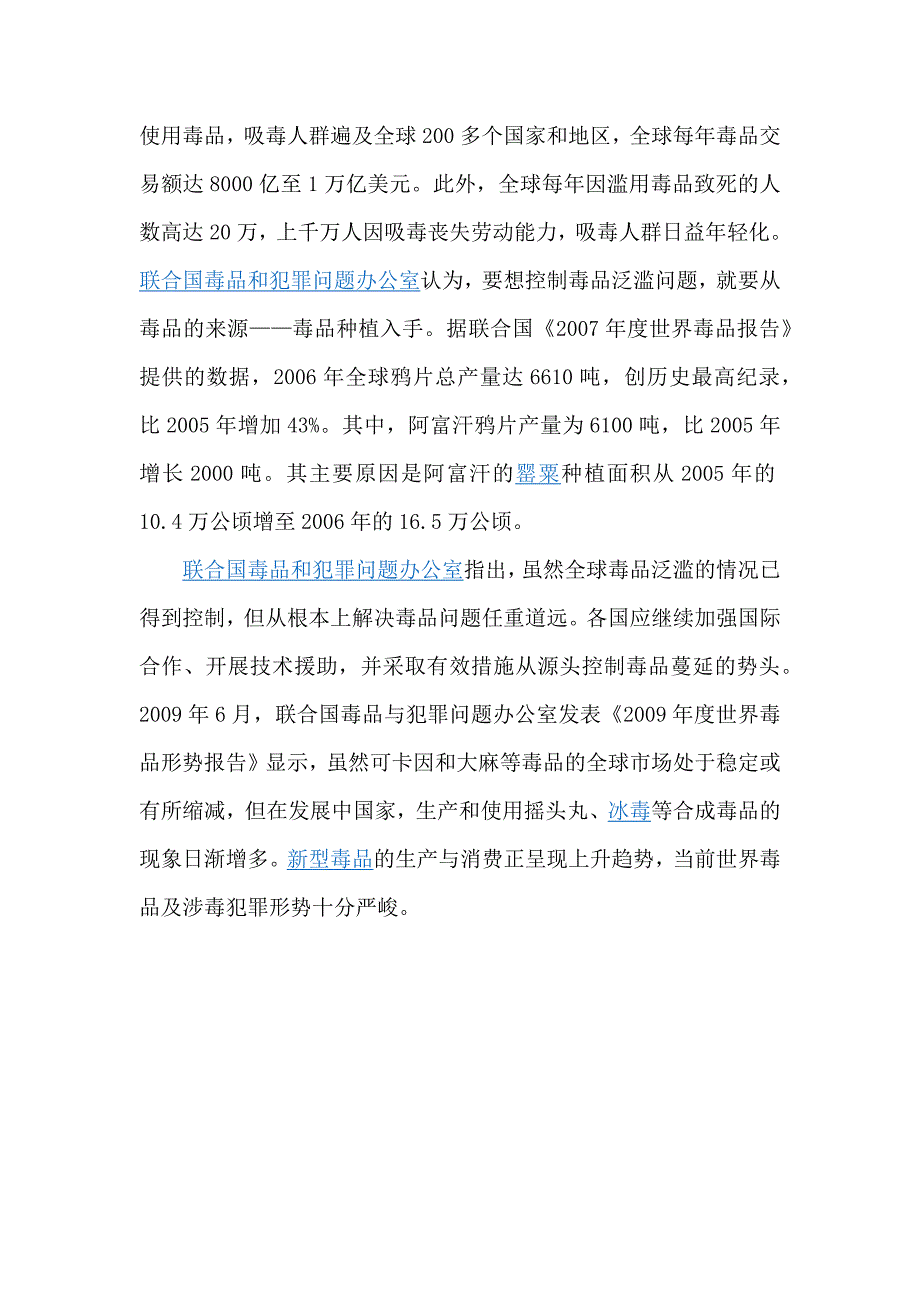 使用毒品，吸毒人群遍及全球 200 多个国家和地区，全球每年毒品交易额达 8000 亿至 1 万亿美元。此外，全球每年因滥用毒品致死的人数高达 20 万，上千万人因吸毒丧失劳动能力，吸毒人群日益年轻化。联合国毒品和犯罪问题办公室认为，要想控制毒品泛滥问题，就要从毒品的来源——毒品种植入手。据联合国《2007 年度世界毒品报告》提供的数据，2006 年全球鸦片总产量达 6610 吨，创历史最高纪录，比 2005 年增加 43%。其中，阿富汗鸦片产量为 6100 吨，比 2005 年增长 2000 吨。其主要原因是阿富汗的罂粟种植面积从 2005 年的 10.4 万公顷增至 2006 年的 16.5 万公顷。

联合国毒品和犯罪问题办公室指出，虽然全球毒品泛滥的情况已得到控制，但从根本上解决毒品问题任重道远。各国应继续加强国际合作、开展技术援助，并采取有效措施从源头控制毒品蔓延的势头。2009 年 6 月，联合国毒品与犯罪问题办公室发表《2009 年度世界毒品形势报告》显示，虽然可卡因和大麻等毒品的全球市场处于稳定或有所缩减，但在发展中国家，生产和使用摇头丸、冰毒等合成毒品的现象日渐增多。新型毒品的生产与消费正呈现上升趋势，当前世界毒品及涉毒犯罪形势十分严峻。